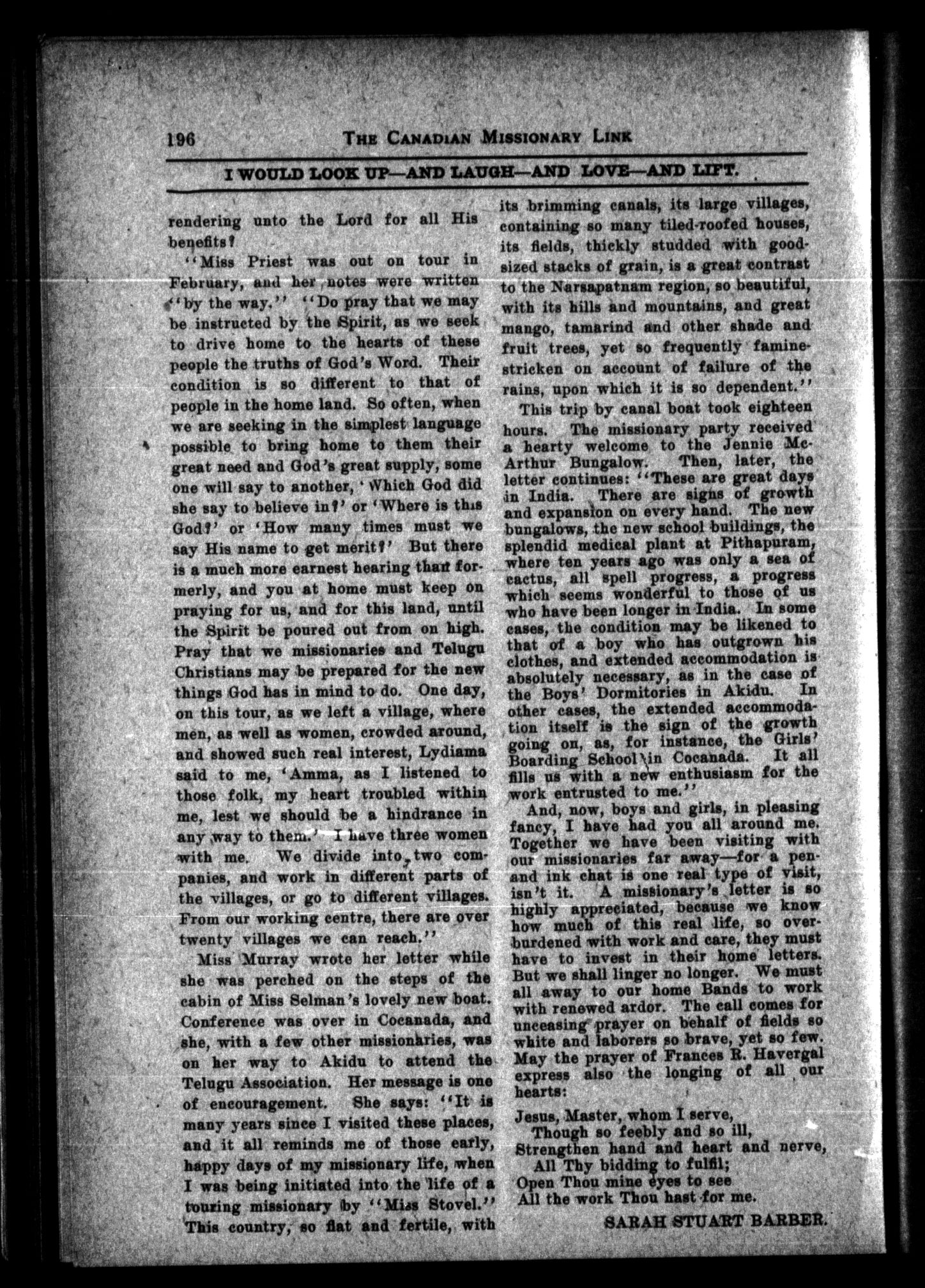 196 THE CANADIAN MISSIONARY LINK

I WOULD LOOK UP—AND LAUGH—AND LOVE—AND LIFT.

rendering unto the Lord for all His benefits?

"Miss Priest was out on tour in February, and her notes were written "by the way." "Do pray that we may be instructed by the Spirit, as we seek to drive home to the hearts of these people the truths of God's Word. Their condition is so different to that of people in the home land. So often, when we are seeking in the simplest language possible to bring home to them their great need and God's great supply, some one will say to another, 'Which God did she say to believe in?' or 'Where is this God?' or 'How many times must we say His name to get merit?' But there is a much more earnest hearing than formerly, and you at home must keep on praying for us, and for this land, until the Spirit be poured out from on high. Pray that we missionaries and Telugu Christians may be prepared for the new things God has in mind to do. One day, on this tour, as we left a village, where men, as well as women, crowded around, and showed such real interest, Lydiama said to me, 'Amma, as I listened to those folk, my heart troubled within me, lest we should be a hindrance in any way to them.' I have three women with me. We divide into two companies, and work in different parts of the villages, or go to different villages. From our working centre, there are over twenty villages we can reach."

Miss Murray wrote her letter while she was perched on the steps of the cabin of Miss Selman's lovely new boat. Conference was over in Cocanada, and she, with a few other missionaries, was on her way to Akidu to attend the Telugu Association. Her message is one of encouragement. She says: "It is many years since I visited these places, and it all reminds me of those early, happy days of my missionary life, when I was being initiated into the life of a touring missionary by "Miss Stovel." This country, so flat and fertile, with its brimming canals, its large villages, containing so many tiled-roofed houses, its fields, thickly studded with good-sized stacks of grain, is a great contrast to the Narsapatnam region, so beautiful, with its hills and mountains, and great mango, tamarind and other shade and fruit trees, yet so frequently famine-stricken on account of failure of the rains, upon which it is so dependent."

This trip by canal boat took eighteen hours. The missionary party received a hearty welcome to the Jennie McArthur Bungalow. Then, later, the letter continues: "These are great days in India. There are signs of growth and expansion on every hand. The new bungalows, the new school buildings, the splendid medical plant at Pithapuram, where ten years ago was only a sea of cactus, all spell progress, a progress which seems wonderful to those of us who have been longer in India. In some cases, the condition may be likened to that of a boy who has outgrown his clothes, and extended accommodation is absolutely necessary, as in the case of the Boys' Dormitories in Akidu. In other cases, the extended accommodation itself is the sign of the growth going on, as, for instance, the Girls' Boarding School in Cocanada. It all fills us with a new enthusiasm for the work entrusted to me."

And, now, boys and girls, in pleasing fancy, I have had you all around me. Together we have been visiting with our missionaries far away—for a pen-and ink chat is one real type of visit, isn't it. A missionary's letter is so highly appreciated, because we know how much of this real life, so overburdened with work and care, they must have to invest in their home letters. But we shall linger no longer. We must all away to our home Bands to work with renewed ardor. The call comes for unceasing prayer on behalf of fields so white and laborers so brave, yet so few. May the prayer of Frances R. Havergal express also the longing of all our hearts:

Jesus, Master, whom I serve,
Though so feebly and so ill,
Strengthen hand and heart and nerve,
All Thy bidding to fulfil;
Open Thou mine eyes to see
All the work Thou hast for me.

SARAH STUART BARBER.